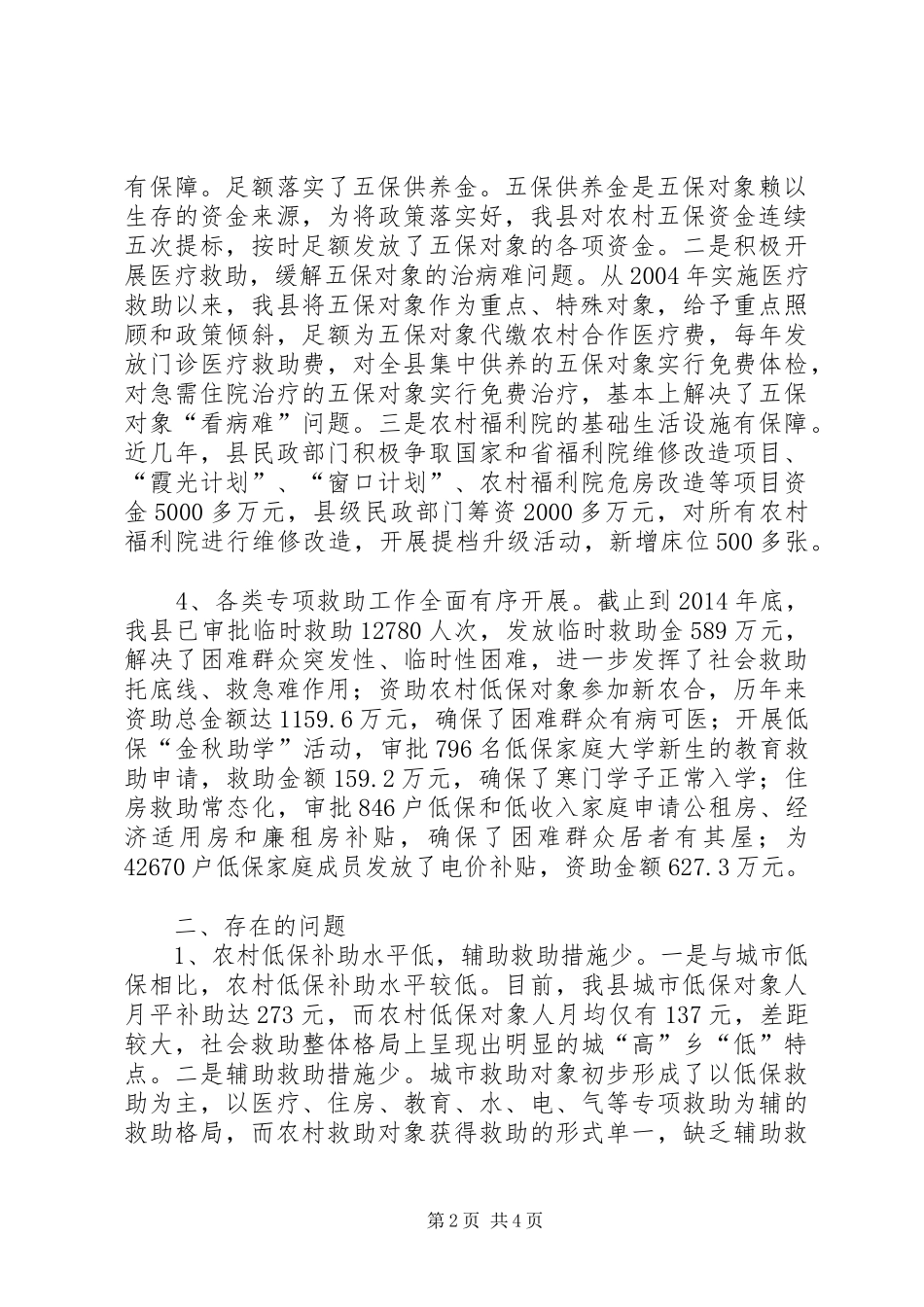 有保障。足额落实了五保供养金。五保供养金是五保对象赖以生存的资金来源，为将政策落实好，我县对农村五保资金连续五次提标，按时足额发放了五保对象的各项资金。二是积极开展医疗救助，缓解五保对象的治病难问题。从2004年实施医疗救助以来，我县将五保对象作为重点、特殊对象，给予重点照顾和政策倾斜，足额为五保对象代缴农村合作医疗费，每年发放门诊医疗救助费，对全县集中供养的五保对象实行免费体检，对急需住院治疗的五保对象实行免费治疗，基本上解决了五保对象“看病难”问题。三是农村福利院的基础生活设施有保障。近几年，县民政部门积极争取国家和省福利院维修改造项目、“霞光计划”、“窗口计划”、农村福利院危房改造等项目资金5000多万元，县级民政部门筹资2000多万元，对所有农村福利院进行维修改造，开展提档升级活动，新增床位500多张。

4、各类专项救助工作全面有序开展。截止到2014年底，我县已审批临时救助12780人次，发放临时救助金589万元，解决了困难群众突发性、临时性困难，进一步发挥了社会救助托底线、救急难作用；资助农村低保对象参加新农合，历年来资助总金额达1159.6万元，确保了困难群众有病可医；开展低保“金秋助学”活动，审批796名低保家庭大学新生的教育救助申请，救助金额159.2万元，确保了寒门学子正常入学；住房救助常态化，审批846户低保和低收入家庭申请公租房、经济适用房和廉租房补贴，确保了困难群众居者有其屋；为42670户低保家庭成员发放了电价补贴，资助金额627.3万元。

二、存在的问题
1、农村低保补助水平低，辅助救助措施少。一是与城市低保相比，农村低保补助水平较低。目前，我县城市低保对象人月平补助达273元，而农村低保对象人月均仅有137元，差距较大，社会救助整体格局上呈现出明显的城“高”乡“低”特点。二是辅助救助措施少。城市救助对象初步形成了以低保救助为主，以医疗、住房、教育、水、电、气等专项救助为辅的救助格局，而农村救助对象获得救助的形式单一，缺乏辅助救

第2页 共4页